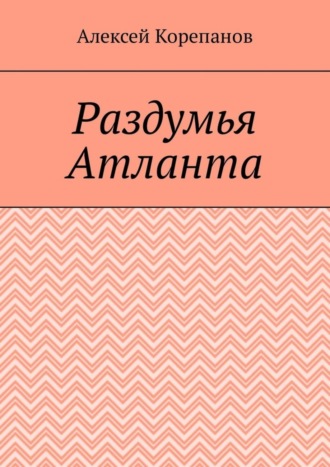 Алексей Корепанов

Раздумья Атланта